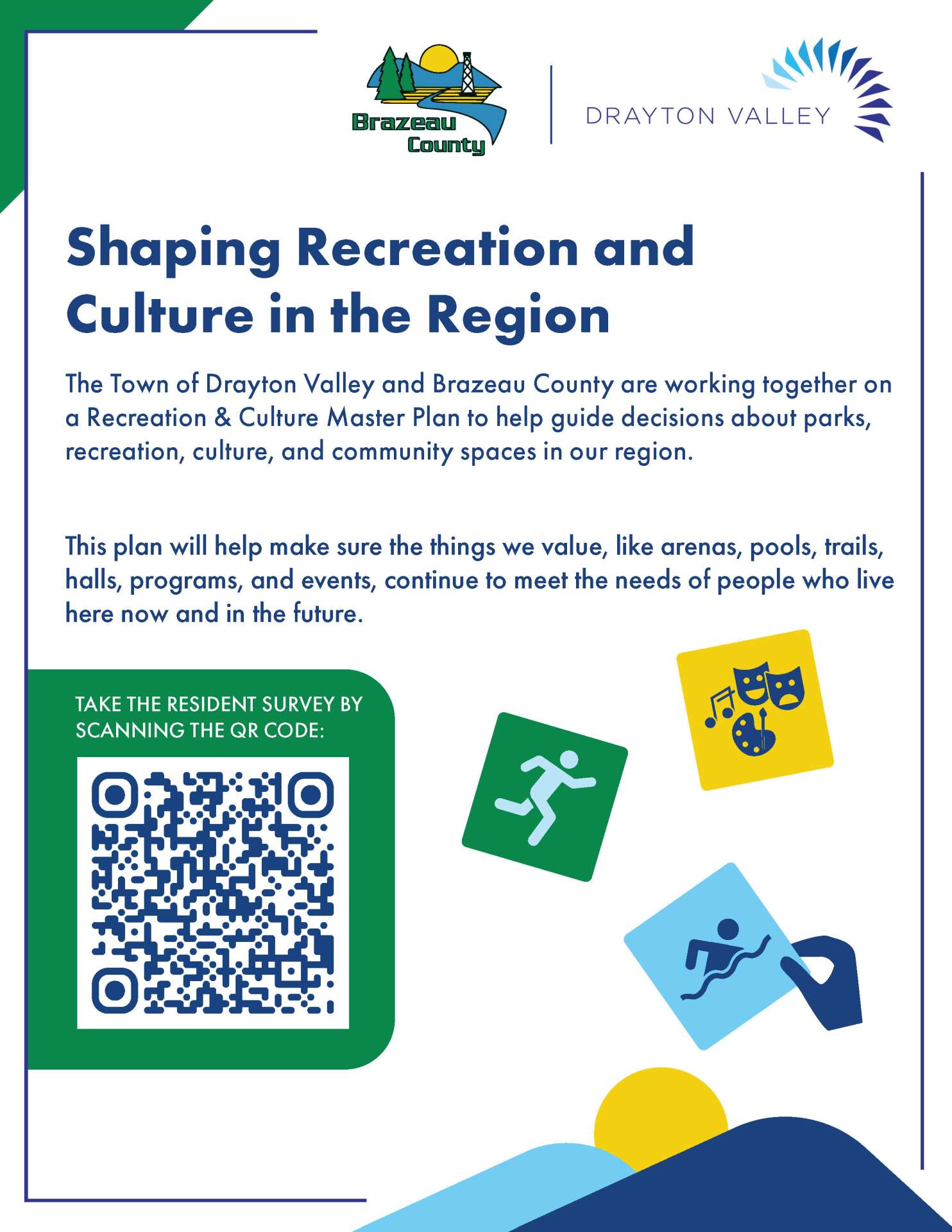 Brazeau County

DRAYTON VALLEY

Shaping Recreation and Culture in the Region

The Town of Drayton Valley and Brazeau County are working together on a Recreation & Culture Master Plan to help guide decisions about parks, recreation, culture, and community spaces in our region.

This plan will help make sure the things we value, like arenas, pools, trails, halls, programs, and events, continue to meet the needs of people who live here now and in the future.

TAKE THE RESIDENT SURVEY BY SCANNING THE QR CODE: